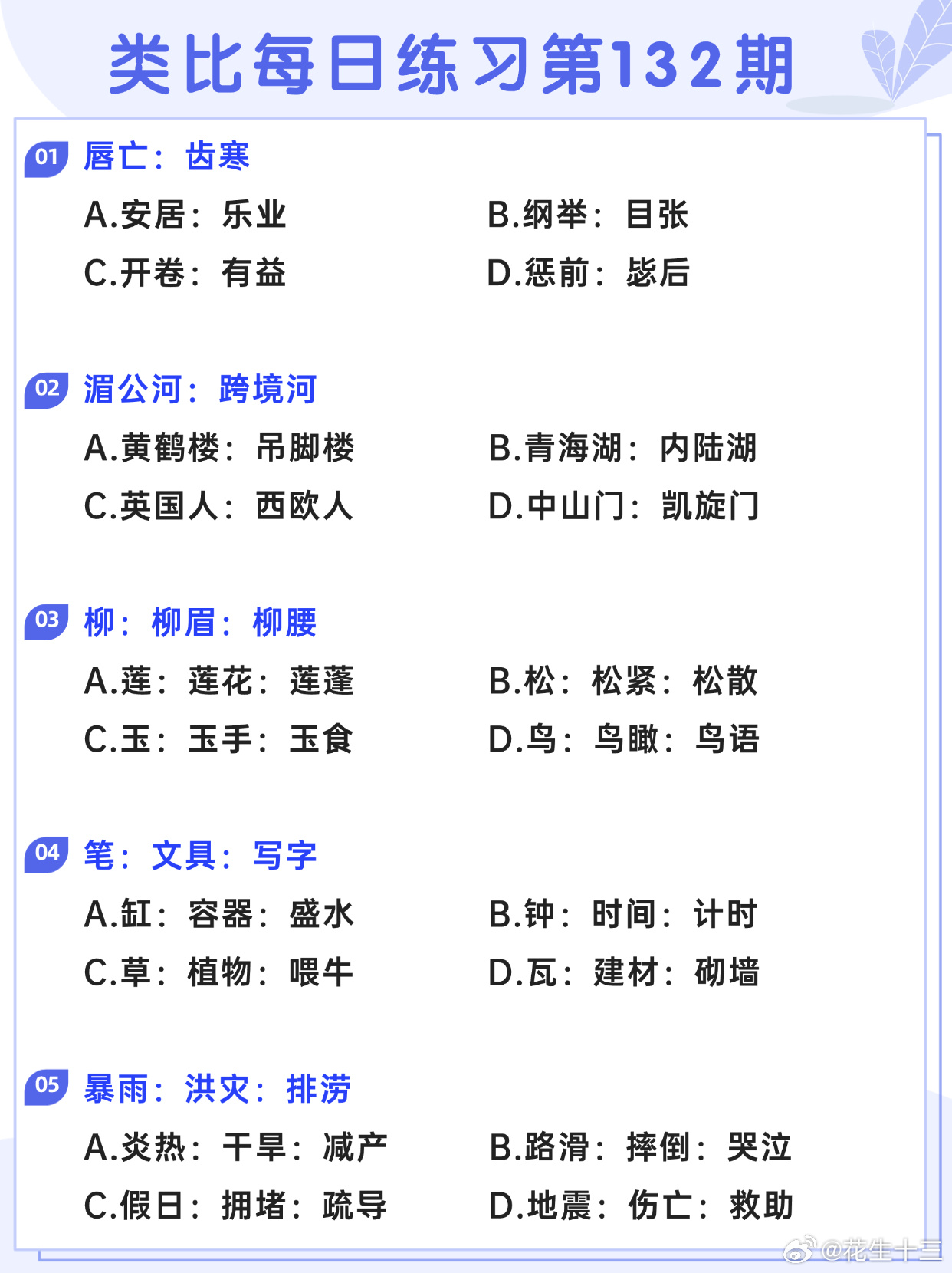 类比每日练习第132期

01 唇亡：齿寒

A.安居：乐业 B.纲举：目张

C.开卷：有益 D.惩前：毖后

02 湄公河：跨境河

A.黄鹤楼：吊脚楼 B.青海湖：内陆湖

C.英国人：西欧人 D.中山门：凯旋门

03 柳：柳眉：柳腰

A.莲：莲花：莲蓬 B.松：松紧：松散

C.玉：玉手：玉食 D.鸟：鸟瞰：鸟语

04 笔：文具：写字

A.缸：容器：盛水 B.钟：时间：计时

C.草：植物：喂牛 D.瓦：建材：砌墙

05 暴雨：洪灾：排涝

A.炎热：干旱：减产 B.路滑：摔倒：哭泣

C.假日：拥堵：疏导 D.地震：伤亡：救助

@花生十三